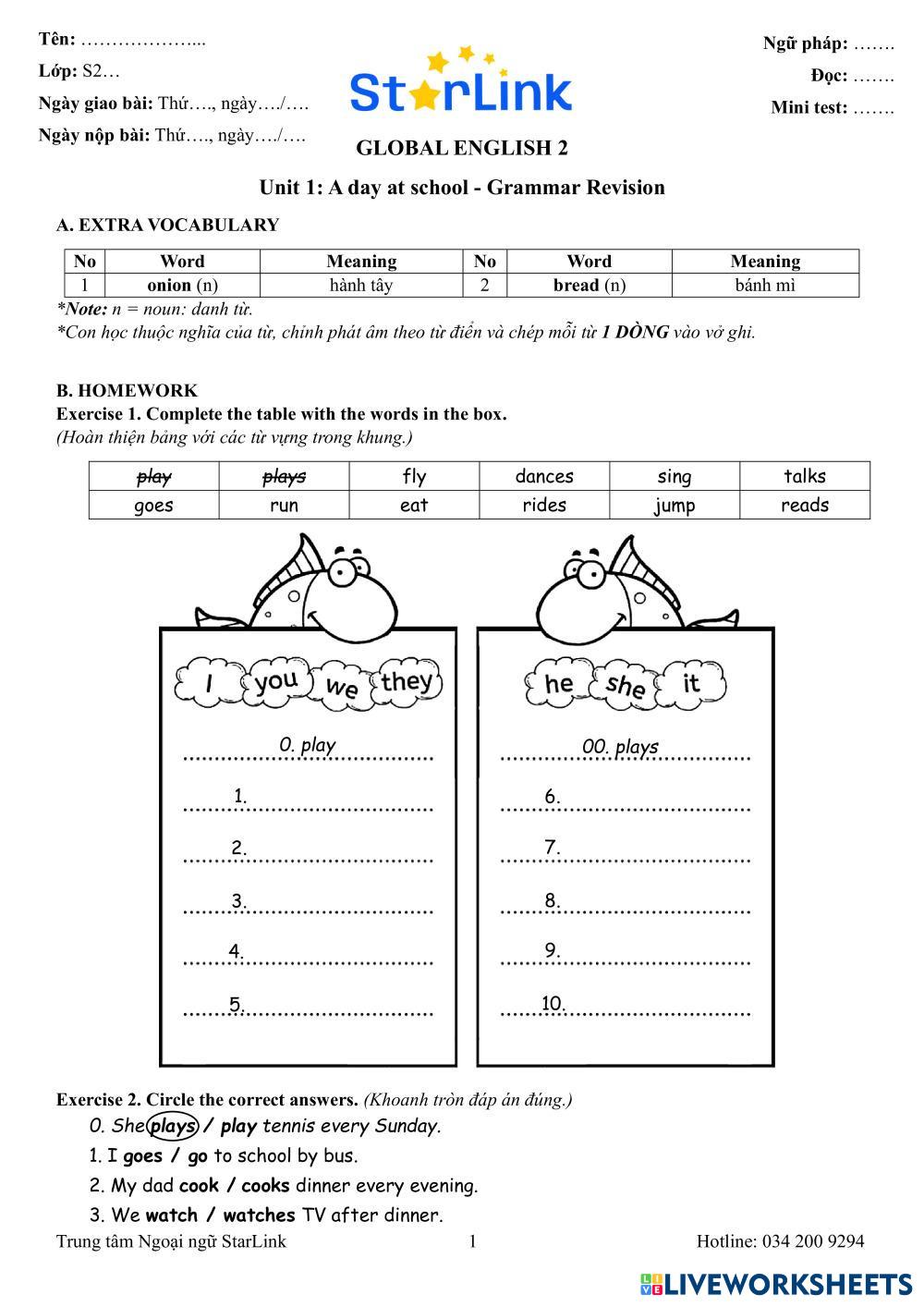 Tên: ………………...
Lớp: S2…
Ngày giao bài: Thứ…., ngày…./….
Ngày nộp bài: Thứ…., ngày…./….

StarLink

Ngữ pháp: …….
Đọc: …….
Mini test: …….

GLOBAL ENGLISH 2

Unit 1: A day at school - Grammar Revision

A. EXTRA VOCABULARY

| No | Word | Meaning | No | Word | Meaning |
|---|---|---|---|---|---|
| 1 | onion (n) | hành tây | 2 | bread (n) | bánh mì |

*Note: n = noun: danh từ.
*Con học thuộc nghĩa của từ, chỉnh phát âm theo từ điển và chép mỗi từ 1 DÒNG vào vở ghi.

B. HOMEWORK
Exercise 1. Complete the table with the words in the box.
(Hoàn thiện bảng với các từ vựng trong khung.)

| play | plays | fly | dances | sing | talks |
|---|---|---|---|---|---|
| goes | run | eat | rides | jump | reads |

I you we they

0. play
1.
2.
3.
4.
5.

he she it

00. plays
6.
7.
8.
9.
10.

Exercise 2. Circle the correct answers. (Khoanh tròn đáp án đúng.)
0. She plays / play tennis every Sunday.
1. I goes / go to school by bus.
2. My dad cook / cooks dinner every evening.
3. We watch / watches TV after dinner.

Trung tâm Ngoại ngữ StarLink 1 Hotline: 034 200 9294

LIVEWORKSHEETS